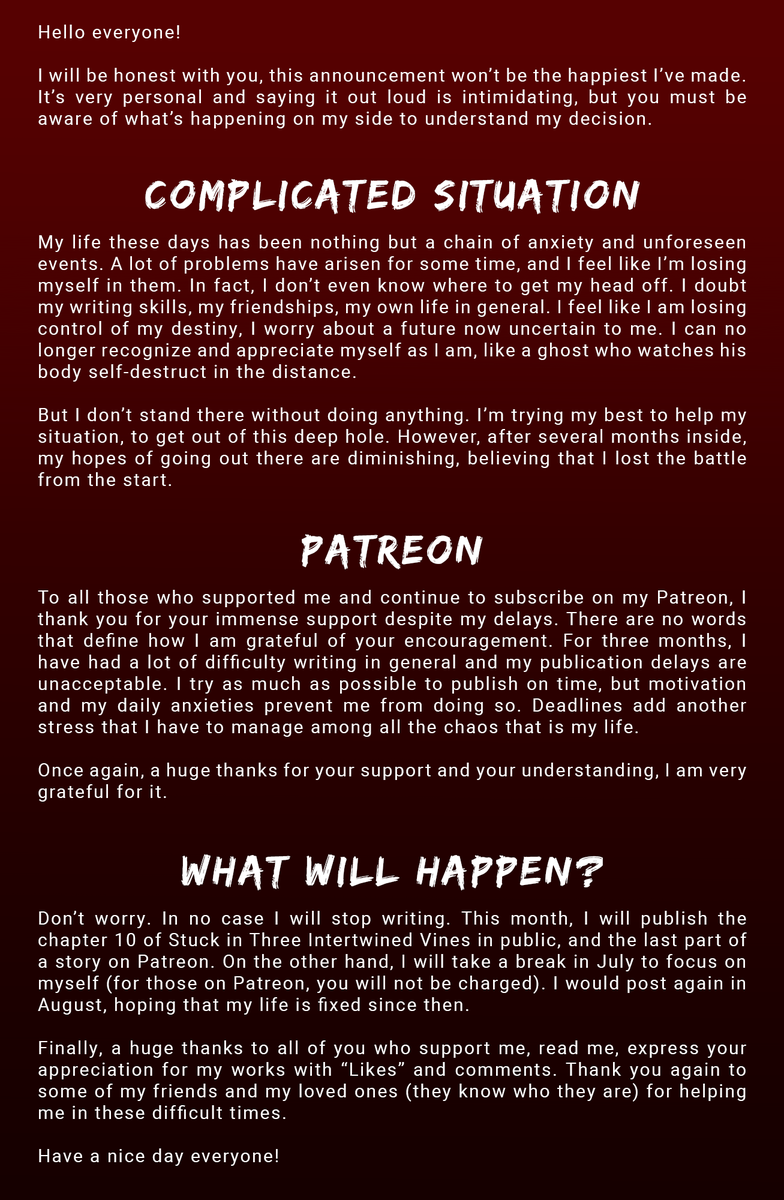 Hello everyone!

I will be honest with you, this announcement won't be the happiest I've made. It's very personal and saying it out loud is intimidating, but you must be aware of what's happening on my side to understand my decision.

COMPLICATED SITUATION

My life these days has been nothing but a chain of anxiety and unforeseen events. A lot of problems have arisen for some time, and I feel like I'm losing myself in them. In fact, I don't even know where to get my head off. I doubt my writing skills, my friendships, my own life in general. I feel like I am losing control of my destiny, I worry about a future now uncertain to me. I can no longer recognize and appreciate myself as I am, like a ghost who watches his body self-destruct in the distance.

But I don't stand there without doing anything. I'm trying my best to help my situation, to get out of this deep hole. However, after several months inside, my hopes of going out there are diminishing, believing that I lost the battle from the start.

PATREON

To all those who supported me and continue to subscribe on my Patreon, I thank you for your immense support despite my delays. There are no words that define how I am grateful of your encouragement. For three months, I have had a lot of difficulty writing in general and my publication delays are unacceptable. I try as much as possible to publish on time, but motivation and my daily anxieties prevent me from doing so. Deadlines add another stress that I have to manage among all the chaos that is my life.

Once again, a huge thanks for your support and your understanding, I am very grateful for it.

WHAT WILL HAPPEN?

Don't worry. In no case I will stop writing. This month, I will publish the chapter 10 of Stuck in Three Intertwined Vines in public, and the last part of a story on Patreon. On the other hand, I will take a break in July to focus on myself (for those on Patreon, you will not be charged). I would post again in August, hoping that my life is fixed since then.

Finally, a huge thanks to all of you who support me, read me, express your appreciation for my works with "Likes" and comments. Thank you again to some of my friends and my loved ones (they know who they are) for helping me in these difficult times.

Have a nice day everyone!